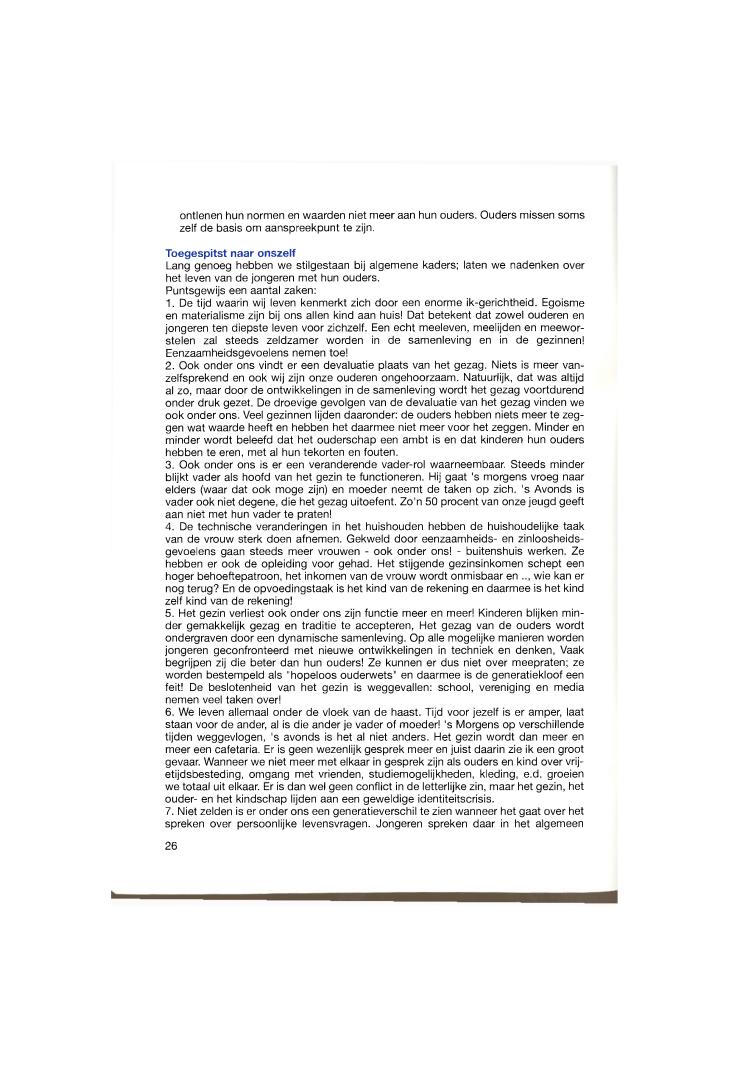 ontlenen hun normen en waarden niet meer aan hun ouders. Ouders missen soms zelf de basis om aanspreekpunt te zijn.

Toegespitst naar onszelf
Lang genoeg hebben we stilgestaan bij algemene kaders; laten we nadenken over het leven van de jongeren met hun ouders.
Puntsgewijs een aantal zaken:
1. De tijd waarin wij leven kenmerkt zich door een enorme ik-gerichtheid. Egoisme en materialisme zijn bij ons allen kind aan huis! Dat betekent dat zowel ouderen en jongeren ten diepste leven voor zichzelf. Een echt meeleven, meelijden en meeworstelen zal steeds zeldzamer worden in de samenleving en in de gezinnen! Eenzaamheidsgevoelens nemen toe!
2. Ook onder ons vindt er een devaluatie plaats van het gezag. Niets is meer vanzelfsprekend en ook wij zijn onze ouderen ongehoorzaam. Natuurlijk, dat was altijd al zo, maar door de ontwikkelingen in de samenleving wordt het gezag voortdurend onder druk gezet. De droevige gevolgen van de devaluatie van het gezag vinden we ook onder ons. Veel gezinnen lijden daaronder: de ouders hebben niets meer te zeggen wat waarde heeft en hebben het daarmee niet meer voor het zeggen. Minder en minder wordt beleefd dat het ouderschap een ambt is en dat kinderen hun ouders hebben te eren, met al hun tekorten en fouten.
3. Ook onder ons is er een veranderende vader-rol waarneembaar. Steeds minder blijkt vader als hoofd van het gezin te functioneren. Hij gaat 's morgens vroeg naar elders (waar dat ook moge zijn) en moeder neemt de taken op zich. 's Avonds is vader ook niet degene, die het gezag uitoefent. Zo'n 50 procent van onze jeugd geeft aan niet met hun vader te praten!
4. De technische veranderingen in het huishouden hebben de huishoudelijke taak van de vrouw sterk doen afnemen. Gekweld door eenzaamheids- en zinloosheidsgevoelens gaan steeds meer vrouwen - ook onder ons! - buitenshuis werken. Ze hebben er ook de opleiding voor gehad. Het stijgende gezinsinkomen schept een hoger behoeftepatroon, het inkomen van de vrouw wordt onmisbaar en .., wie kan er nog terug? En de opvoedingstaak is het kind van de rekening en daarmee is het kind zelf kind van de rekening!
5. Het gezin verliest ook onder ons zijn functie meer en meer! Kinderen blijken minder gemakkelijk gezag en traditie te accepteren, Het gezag van de ouders wordt ondergraven door een dynamische samenleving. Op alle mogelijke manieren worden jongeren geconfronteerd met nieuwe ontwikkelingen in techniek en denken, Vaak begrijpen zij die beter dan hun ouders! Ze kunnen er dus niet over meepraten; ze worden bestempeld als "hopeloos ouderwets" en daarmee is de generatiekloof een feit! De beslotenheid van het gezin is weggevallen: school, vereniging en media nemen veel taken over!
6. We leven allemaal onder de vloek van de haast. Tijd voor jezelf is er amper, laat staan voor de ander, al is die ander je vader of moeder! 's Morgens op verschillende tijden weggevlogen, 's avonds is het al niet anders. Het gezin wordt dan meer en meer een cafetaria. Er is geen wezenlijk gesprek meer en juist daarin zie ik een groot gevaar. Wanneer we niet meer met elkaar in gesprek zijn als ouders en kind over vrijetijdsbesteding, omgang met vrienden, studiemogelijkheden, kleding, e.d. groeien we totaal uit elkaar. Er is dan wel geen conflict in de letterlijke zin, maar het gezin, het ouder- en het kindschap lijden aan een geweldige identiteitscrisis.
7. Niet zelden is er onder ons een generatieverschil te zien wanneer het gaat over het spreken over persoonlijke levensvragen. Jongeren spreken daar in het algemeen

26